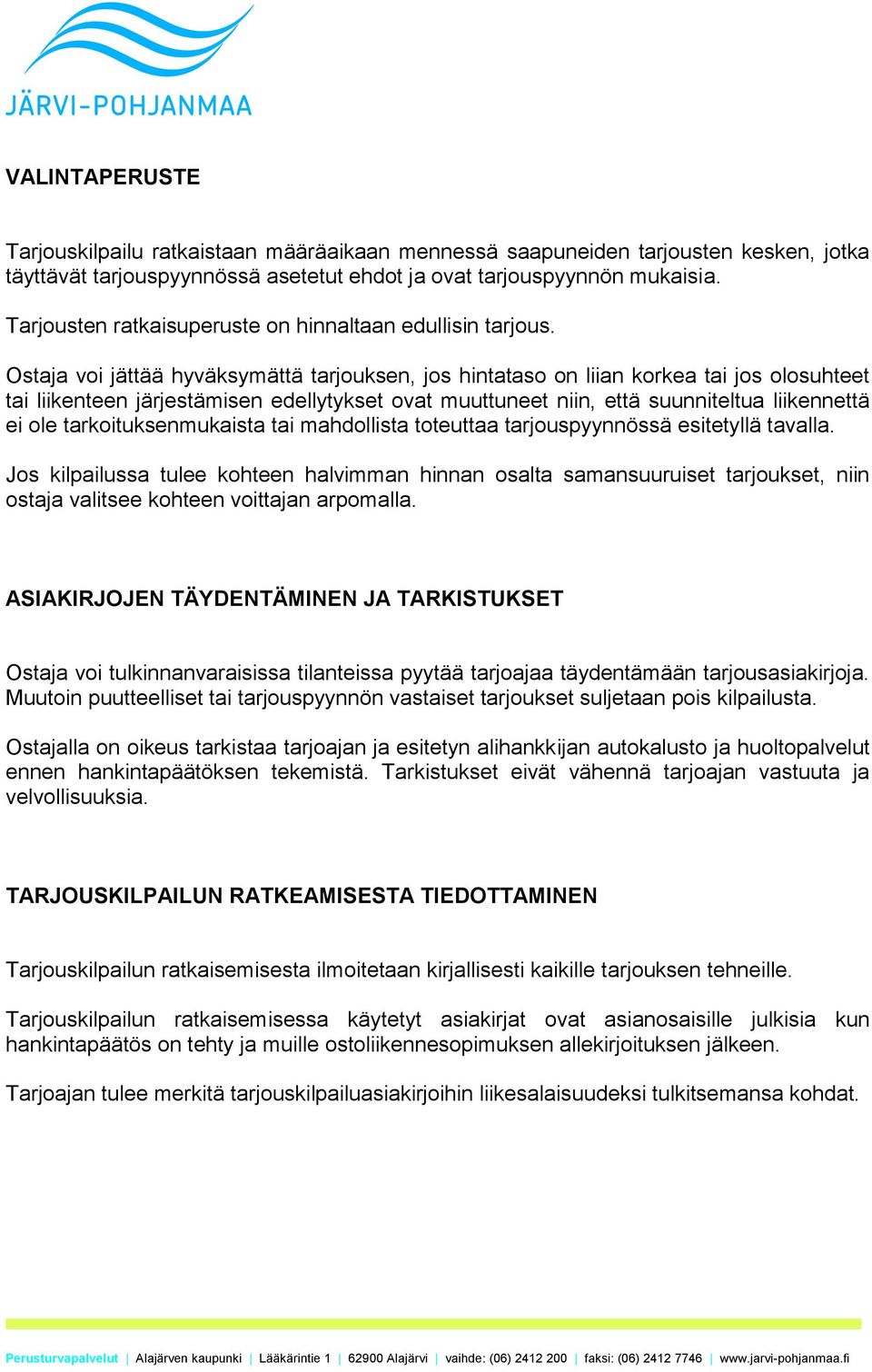 JÄRVI-POHJANMAA

VALINTAPERUSTE

Tarjouskilpailu ratkaistaan määräaikaan mennessä saapuneiden tarjousten kesken, jotka täyttävät tarjouspyynnössä asetetut ehdot ja ovat tarjouspyynnön mukaisia.

Tarjousten ratkaisuperuste on hinnaltaan edullisin tarjous.

Ostaja voi jättää hyväksymättä tarjouksen, jos hintataso on liian korkea tai jos olosuhteet tai liikenteen järjestämisen edellytykset ovat muuttuneet niin, että suunniteltua liikennettä ei ole tarkoituksenmukaista tai mahdollista toteuttaa tarjouspyynnössä esitetyllä tavalla.

Jos kilpailussa tulee kohteen halvimman hinnan osalta samansuuruiset tarjoukset, niin ostaja valitsee kohteen voittajan arpomalla.

ASIAKIRJOJEN TÄYDENTÄMINEN JA TARKISTUKSET

Ostaja voi tulkinnanvaraisissa tilanteissa pyytää tarjoajaa täydentämään tarjousasiakirjoja. Muutoin puutteelliset tai tarjouspyynnön vastaiset tarjoukset suljetaan pois kilpailusta.

Ostajalla on oikeus tarkistaa tarjoajan ja esitetyn alihankkijan autokalusto ja huoltopalvelut ennen hankintapäätöksen tekemistä. Tarkistukset eivät vähennä tarjoajan vastuuta ja velvollisuuksia.

TARJOUSKILPAILUN RATKEAMISESTA TIEDOTTAMINEN

Tarjouskilpailun ratkaisemisesta ilmoitetaan kirjallisesti kaikille tarjouksen tehneille.

Tarjouskilpailun ratkaisemisessa käytetyt asiakirjat ovat asianosaisille julkisia kun hankintapäätös on tehty ja muille ostoliikennesopimuksen allekirjoituksen jälkeen.

Tarjoajan tulee merkitä tarjouskilpailuasiakirjoihin liikesalaisuudeksi tulkitsemansa kohdat.

Perusturvapalvelut | Alajärven kaupunki | Lääkärintie 1 | 62900 Alajärvi | vaihde: (06) 2412 200 | faksi: (06) 2412 7746 | www.jarvi-pohjanmaa.fi